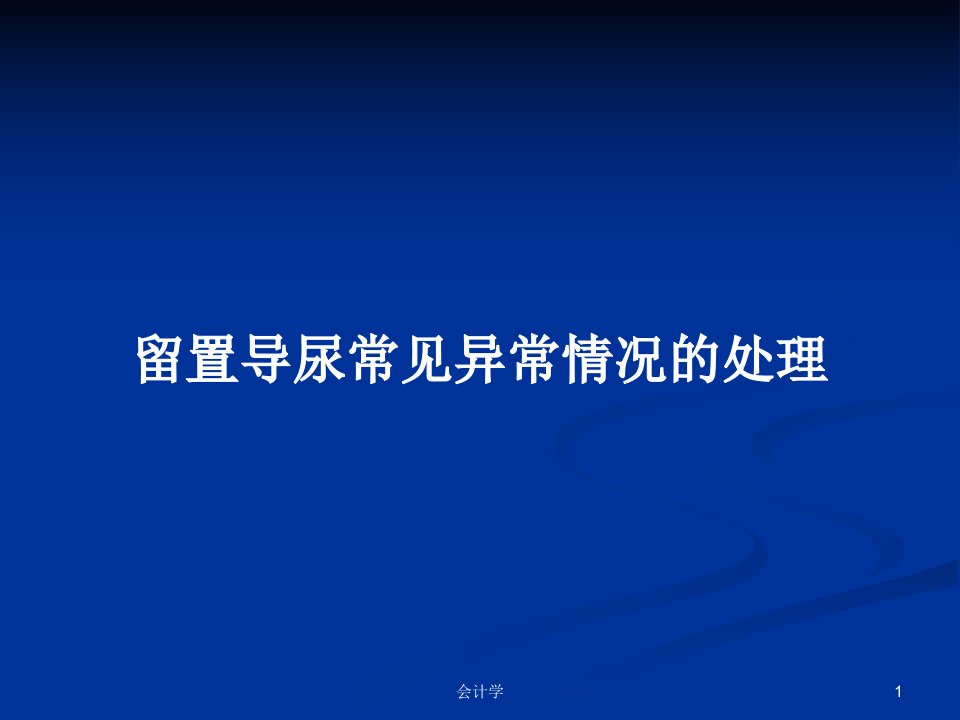 留置导尿常见异常情况的处理

会计学

1